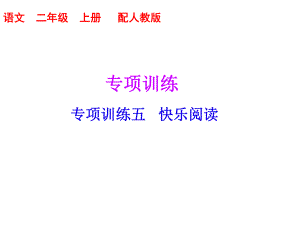 语文　二年级　上册　　配人教版

专项训练

专项训练五　快乐阅读